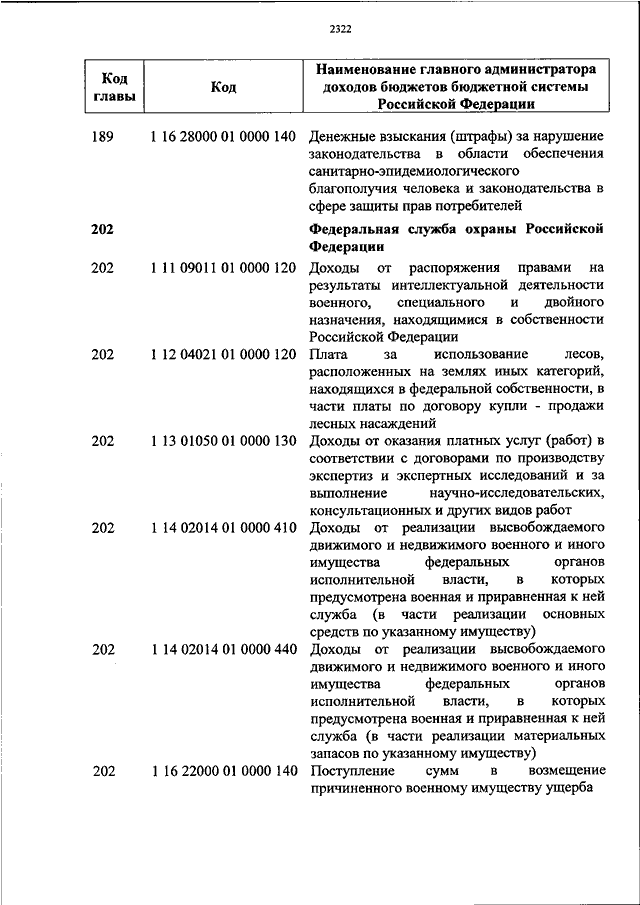 2322

| Код главы | Код | Наименование главного администратора доходов бюджетов бюджетной системы Российской Федерации |
|---|---|---|
| 189 | 1 16 28000 01 0000 140 | Денежные взыскания (штрафы) за нарушение законодательства в области обеспечения санитарно-эпидемиологического благополучия человека и законодательства в сфере защиты прав потребителей |
| **202** | | **Федеральная служба охраны Российской Федерации** |
| 202 | 1 11 09011 01 0000 120 | Доходы от распоряжения правами на результаты интеллектуальной деятельности военного, специального и двойного назначения, находящимися в собственности Российской Федерации |
| 202 | 1 12 04021 01 0000 120 | Плата за использование лесов, расположенных на землях иных категорий, находящихся в федеральной собственности, в части платы по договору купли - продажи лесных насаждений |
| 202 | 1 13 01050 01 0000 130 | Доходы от оказания платных услуг (работ) в соответствии с договорами по производству экспертиз и экспертных исследований и за выполнение научно-исследовательских, консультационных и других видов работ |
| 202 | 1 14 02014 01 0000 410 | Доходы от реализации высвобождаемого движимого и недвижимого военного и иного имущества федеральных органов исполнительной власти, в которых предусмотрена военная и приравненная к ней служба (в части реализации основных средств по указанному имуществу) |
| 202 | 1 14 02014 01 0000 440 | Доходы от реализации высвобождаемого движимого и недвижимого военного и иного имущества федеральных органов исполнительной власти, в которых предусмотрена военная и приравненная к ней служба (в части реализации материальных запасов по указанному имуществу) |
| 202 | 1 16 22000 01 0000 140 | Поступление сумм в возмещение причиненного военному имуществу ущерба |